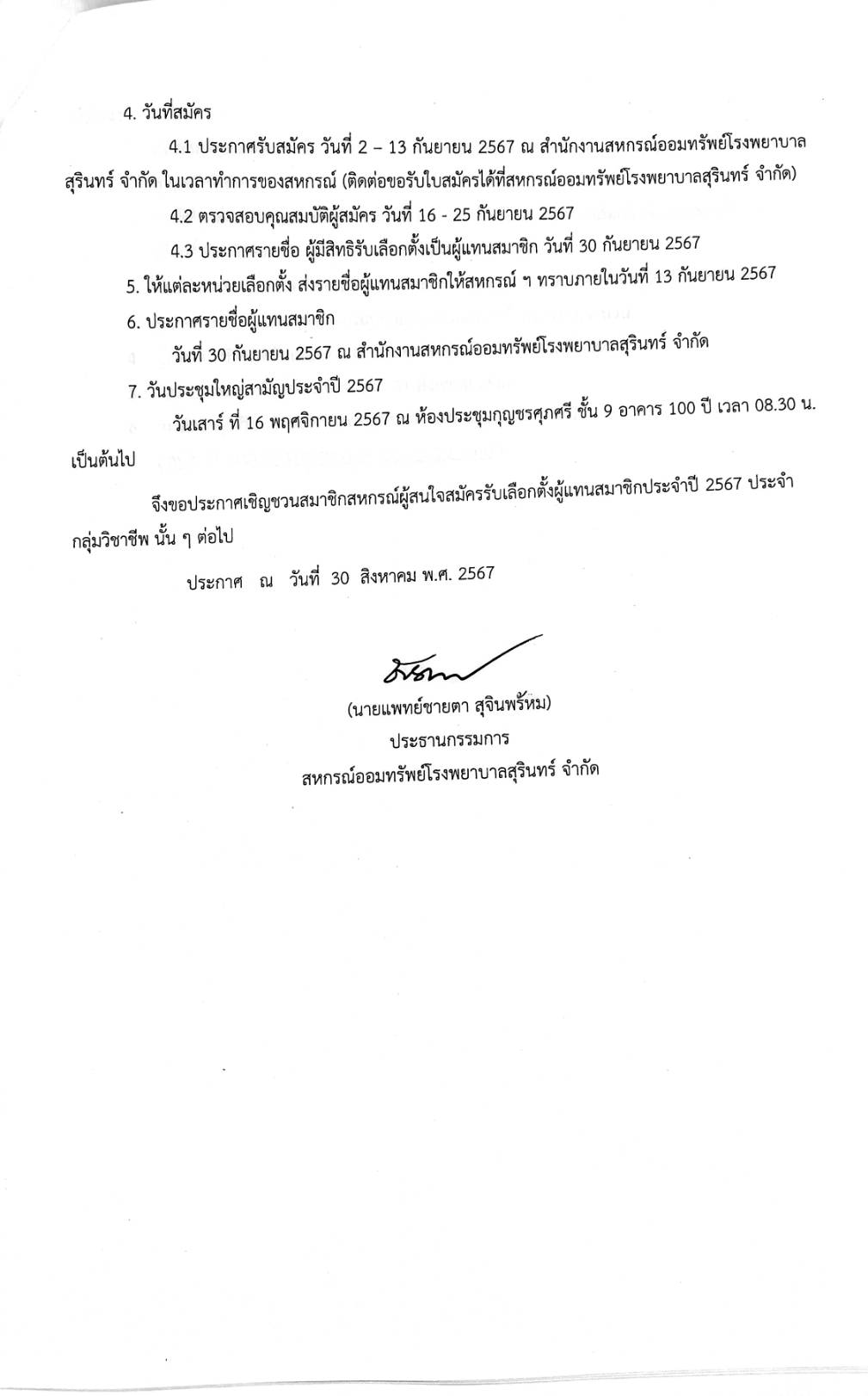 4. วันที่สมัคร

4.1 ประกาศรับสมัคร วันที่ 2 – 13 กันยายน 2567 ณ สำนักงานสหกรณ์ออมทรัพย์โรงพยาบาลสุรินทร์ จำกัด ในเวลาทำการของสหกรณ์ (ติดต่อขอรับใบสมัครได้ที่สหกรณ์ออมทรัพย์โรงพยาบาลสุรินทร์ จำกัด)

4.2 ตรวจสอบคุณสมบัติผู้สมัคร วันที่ 16 - 25 กันยายน 2567

4.3 ประกาศรายชื่อ ผู้มีสิทธิรับเลือกตั้งเป็นผู้แทนสมาชิก วันที่ 30 กันยายน 2567

5. ให้แต่ละหน่วยเลือกตั้ง ส่งรายชื่อผู้แทนสมาชิกให้สหกรณ์ ฯ ทราบภายในวันที่ 13 กันยายน 2567

6. ประกาศรายชื่อผู้แทนสมาชิก

วันที่ 30 กันยายน 2567 ณ สำนักงานสหกรณ์ออมทรัพย์โรงพยาบาลสุรินทร์ จำกัด

7. วันประชุมใหญ่สามัญประจำปี 2567

วันเสาร์ ที่ 16 พฤศจิกายน 2567 ณ ห้องประชุมกุญชรศุภศรี ชั้น 9 อาคาร 100 ปี เวลา 08.30 น. เป็นต้นไป

จึงขอประกาศเชิญชวนสมาชิกสหกรณ์ผู้สนใจสมัครรับเลือกตั้งผู้แทนสมาชิกประจำปี 2567 ประจำกลุ่มวิชาชีพ นั้น ๆ ต่อไป

ประกาศ ณ วันที่ 30 สิงหาคม พ.ศ. 2567

(นายแพทย์ชายตา สุจินพรัหม)
ประธานกรรมการ
สหกรณ์ออมทรัพย์โรงพยาบาลสุรินทร์ จำกัด